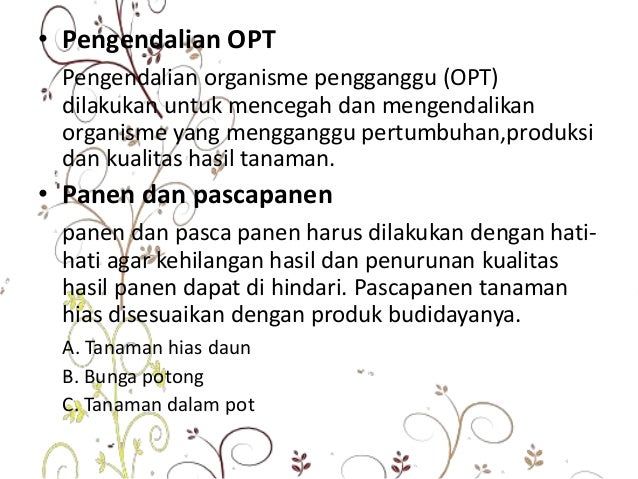 • Pengendalian OPT

Pengendalian organisme pengganggu (OPT) dilakukan untuk mencegah dan mengendalikan organisme yang mengganggu pertumbuhan,produksi dan kualitas hasil tanaman.

• Panen dan pascapanen

panen dan pasca panen harus dilakukan dengan hati-hati agar kehilangan hasil dan penurunan kualitas hasil panen dapat di hindari. Pascapanen tanaman hias disesuaikan dengan produk budidayanya.

A. Tanaman hias daun

B. Bunga potong

C. Tanaman dalam pot